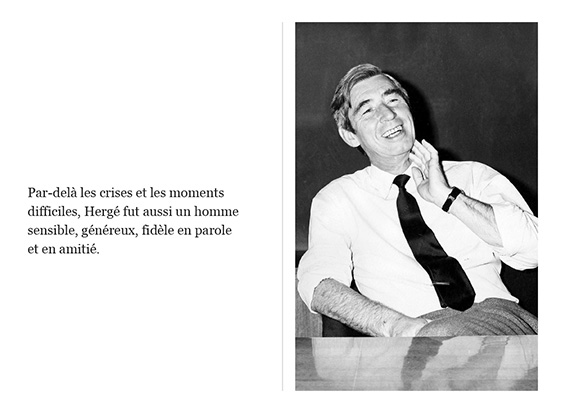 Par-delà les crises et les moments difficiles, Hergé fut aussi un homme sensible, généreux, fidèle en parole et en amitié.